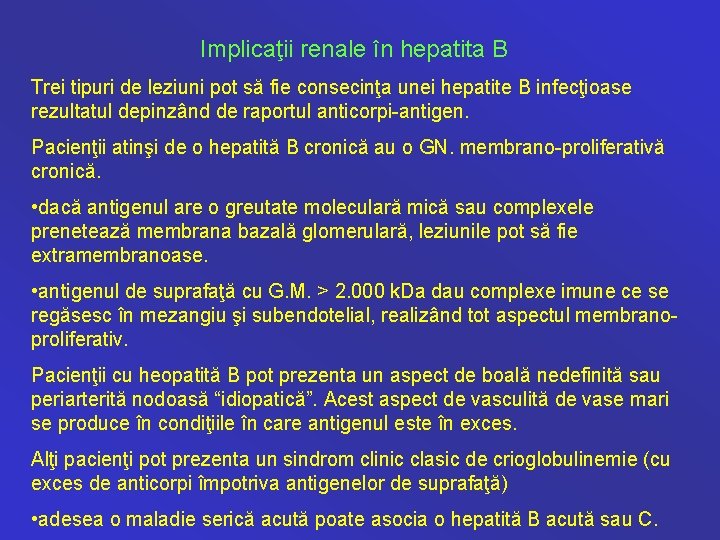 Implicaţii renale în hepatita B

Trei tipuri de leziuni pot să fie consecinţa unei hepatite B infecţioase rezultatul depinzând de raportul anticorpi-antigen.

Pacienţii atinşi de o hepatită B cronică au o GN. membrano-proliferativă cronică.

•dacă antigenul are o greutate moleculară mică sau complexele prenetează membrana bazală glomerulară, leziunile pot să fie extramembranoase.

•antigenul de suprafaţă cu G.M. > 2.000 kDa dau complexe imune ce se regăsesc în mezangiu şi subendotelial, realizând tot aspectul membrano-proliferativ.

Pacienţii cu heopatită B pot prezenta un aspect de boală nedefinită sau periarterită nodoasă “idiopatică”. Acest aspect de vasculită de vase mari se produce în condiţiile în care antigenul este în exces.

Alţi pacienţi pot prezenta un sindrom clinic clasic de crioglobulinemie (cu exces de anticorpi împotriva antigenelor de suprafaţă)

•adesea o maladie serică acută poate asocia o hepatită B acută sau C.